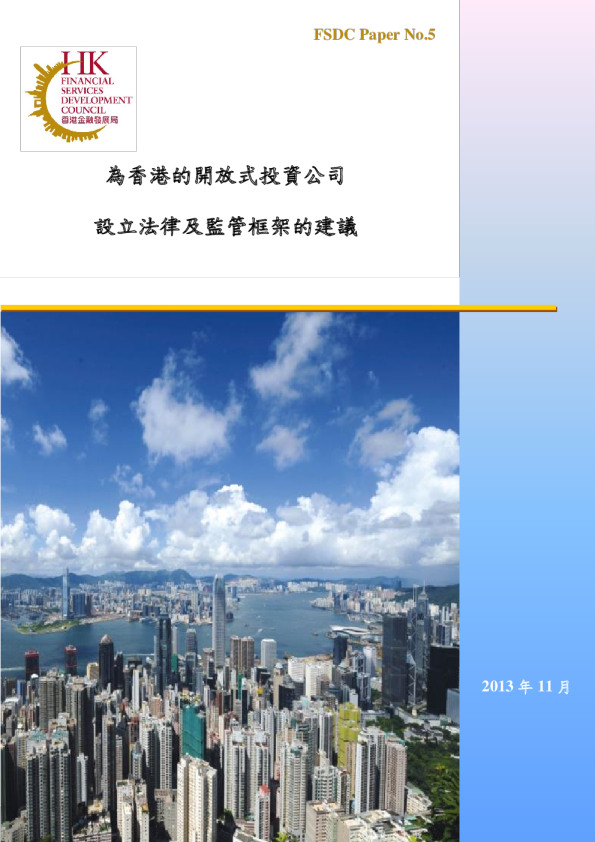 FSDC Paper No.5

HK
FINANCIAL
SERVICES
DEVELOPMENT
COUNCIL
香港金融發展局

為香港的開放式投資公司

設立法律及監管框架的建議

2013 年 11 月